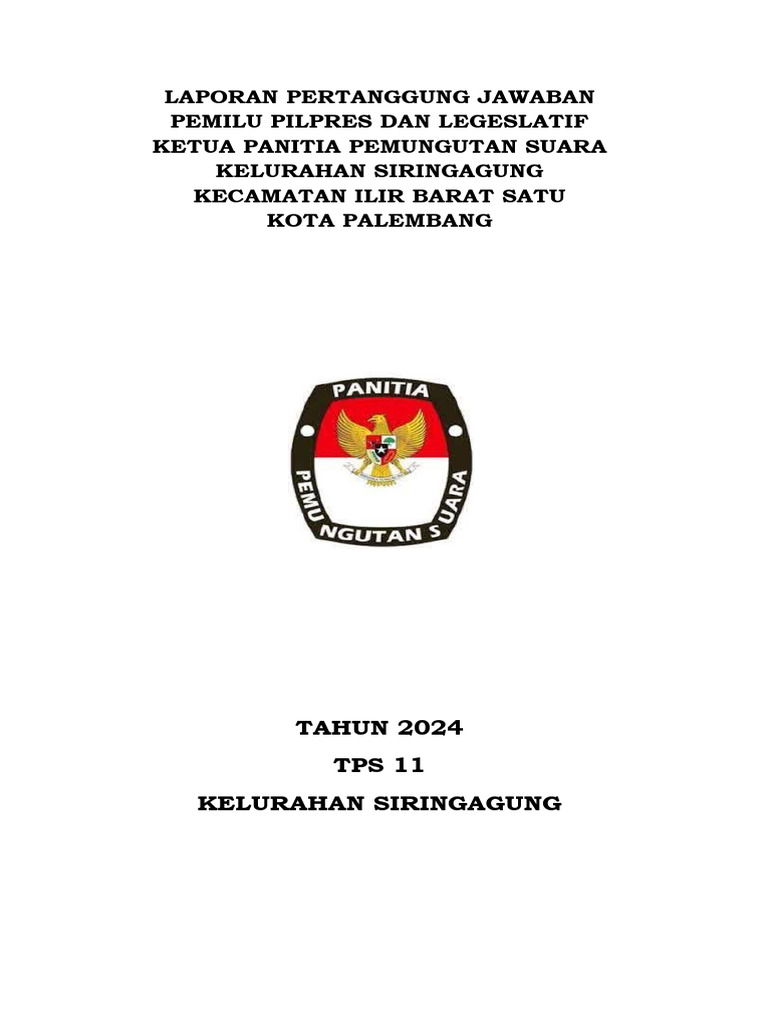 LAPORAN PERTANGGUNG JAWABAN
PEMILU PILPRES DAN LEGESLATIF
KETUA PANITIA PEMUNGUTAN SUARA
KELURAHAN SIRINGAGUNG
KECAMATAN ILIR BARAT SATU
KOTA PALEMBANG

PANITIA
PEMUNGUTAN SUARA

TAHUN 2024
TPS 11
KELURAHAN SIRINGAGUNG